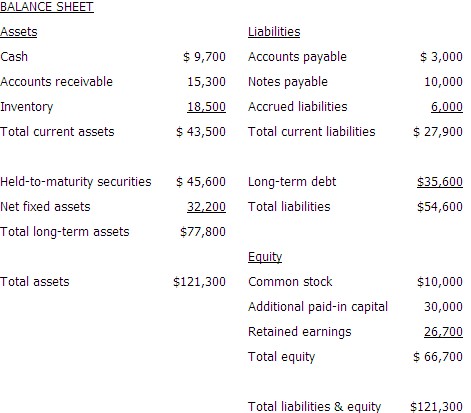 BALANCE SHEET

| Assets | | Liabilities | |
|---|---|---|---|
| Cash | \$ 9,700 | Accounts payable | \$ 3,000 |
| Accounts receivable | 15,300 | Notes payable | 10,000 |
| Inventory | 18,500 | Accrued liabilities | 6,000 |
| Total current assets | \$ 43,500 | Total current liabilities | \$ 27,900 |
| | | | |
| Held-to-maturity securities | \$ 45,600 | Long-term debt | \$35,600 |
| Net fixed assets | 32,200 | Total liabilities | \$54,600 |
| Total long-term assets | \$77,800 | | |
| | | Equity | |
| Total assets | \$121,300 | Common stock | \$10,000 |
| | | Additional paid-in capital | 30,000 |
| | | Retained earnings | 26,700 |
| | | Total equity | \$ 66,700 |
| | | | |
| | | Total liabilities & equity | \$121,300 |